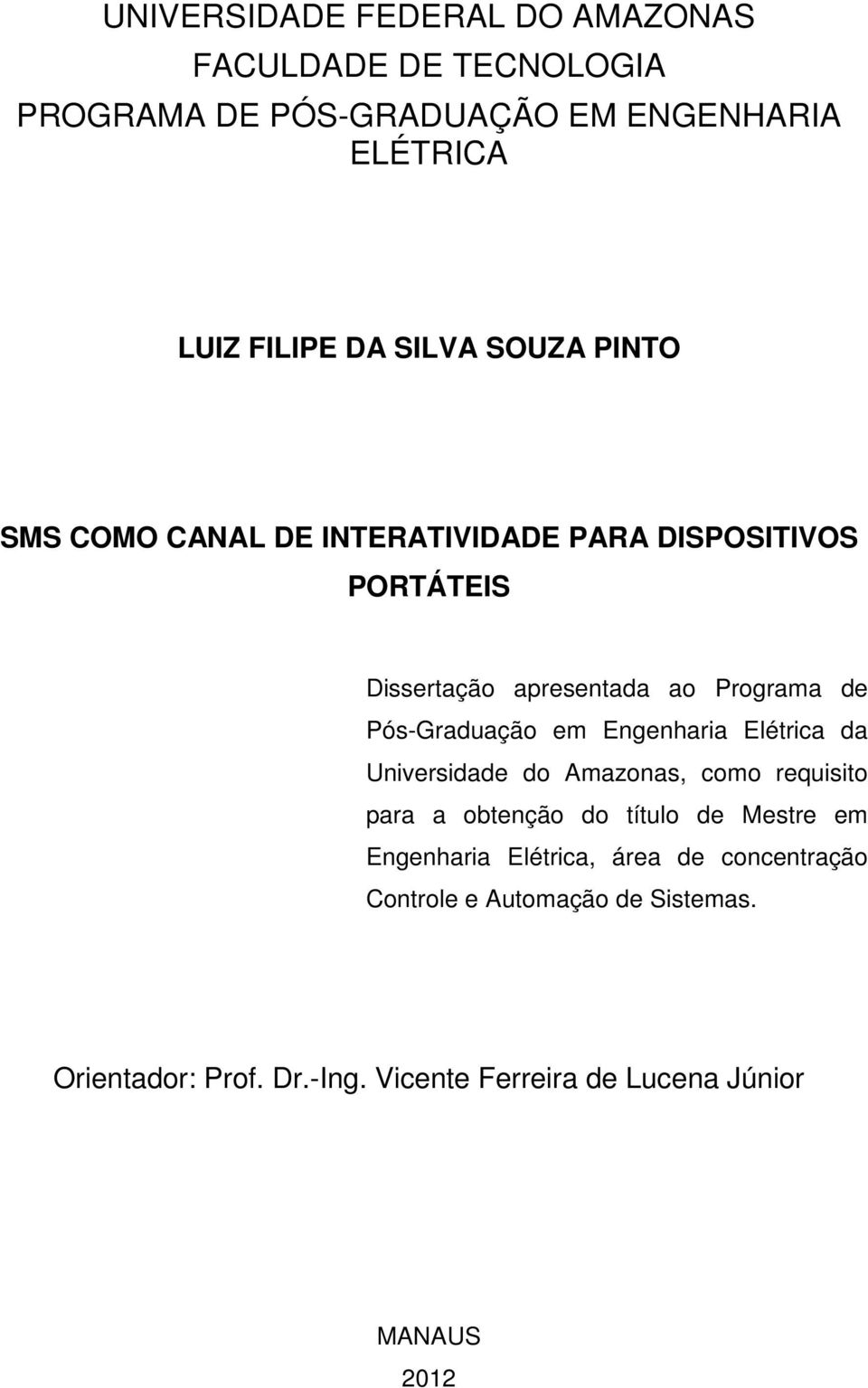 UNIVERSIDADE FEDERAL DO AMAZONAS
FACULDADE DE TECNOLOGIA
PROGRAMA DE PÓS-GRADUAÇÃO EM ENGENHARIA ELÉTRICA

LUIZ FILIPE DA SILVA SOUZA PINTO

SMS COMO CANAL DE INTERATIVIDADE PARA DISPOSITIVOS PORTÁTEIS

Dissertação apresentada ao Programa de Pós-Graduação em Engenharia Elétrica da Universidade do Amazonas, como requisito para a obtenção do título de Mestre em Engenharia Elétrica, área de concentração Controle e Automação de Sistemas.

Orientador: Prof. Dr.-Ing. Vicente Ferreira de Lucena Júnior

MANAUS
2012